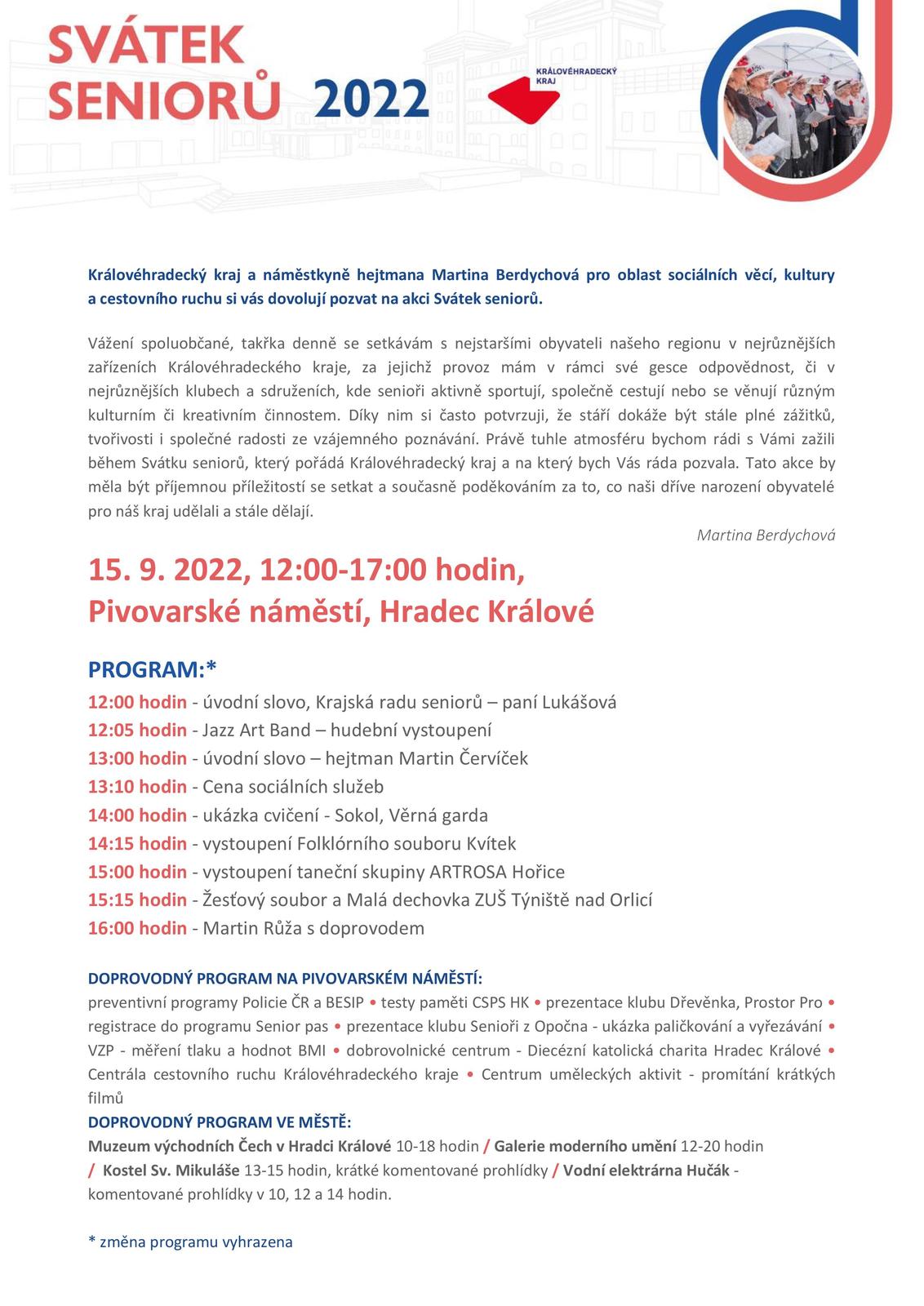 SVÁTEK SENIORŮ 2022

KRÁLOVÉHRADECKÝ KRAJ

Královéhradecký kraj a náměstkyně hejtmana Martina Berdychová pro oblast sociálních věcí, kultury a cestovního ruchu si vás dovolují pozvat na akci Svátek seniorů.

Vážení spoluobčané, takřka denně se setkávám s nejstaršími obyvateli našeho regionu v nejrůznějších zařízeních Královéhradeckého kraje, za jejichž provoz mám v rámci své gesce odpovědnost, či v nejrůznějších klubech a sdruženích, kde senioři aktivně sportují, společně cestují nebo se věnují různým kulturním či kreativním činnostem. Díky nim si často potvrzuji, že stáří dokáže být stále plné zážitků, tvořivosti i společné radosti ze vzájemného poznávání. Právě tuhle atmosféru bychom rádi s Vámi zažili během Svátku seniorů, který pořádá Královéhradecký kraj a na který bych Vás ráda pozvala. Tato akce by měla být příjemnou příležitostí se setkat a současně poděkováním za to, co naši dříve narození obyvatelé pro náš kraj udělali a stále dělají.

Martina Berdychová

15. 9. 2022, 12:00-17:00 hodin, Pivovarské náměstí, Hradec Králové

PROGRAM:*
12:00 hodin - úvodní slovo, Krajská radu seniorů – paní Lukášová
12:05 hodin - Jazz Art Band – hudební vystoupení
13:00 hodin - úvodní slovo – hejtman Martin Červíček
13:10 hodin - Cena sociálních služeb
14:00 hodin - ukázka cvičení - Sokol, Věrná garda
14:15 hodin - vystoupení Folklórního souboru Kvítek
15:00 hodin - vystoupení taneční skupiny ARTROSA Hořice
15:15 hodin - Žesťový soubor a Malá dechovka ZUŠ Týniště nad Orlicí
16:00 hodin - Martin Růža s doprovodem

DOPROVODNÝ PROGRAM NA PIVOVARSKÉM NÁMĚSTÍ:
preventivní programy Policie ČR a BESIP • testy paměti CSPS HK • prezentace klubu Dřevěnka, Prostor Pro • registrace do programu Senior pas • prezentace klubu Senioři z Opočna - ukázka paličkování a vyřezávání • VZP - měření tlaku a hodnot BMI • dobrovolnické centrum - Diecézní katolická charita Hradec Králové • Centrála cestovního ruchu Královéhradeckého kraje • Centrum uměleckých aktivit - promítání krátkých filmů
DOPROVODNÝ PROGRAM VE MĚSTĚ:
Muzeum východních Čech v Hradci Králové 10-18 hodin / Galerie moderního umění 12-20 hodin / Kostel Sv. Mikuláše 13-15 hodin, krátké komentované prohlídky / Vodní elektrárna Hučák - komentované prohlídky v 10, 12 a 14 hodin.

* změna programu vyhrazena